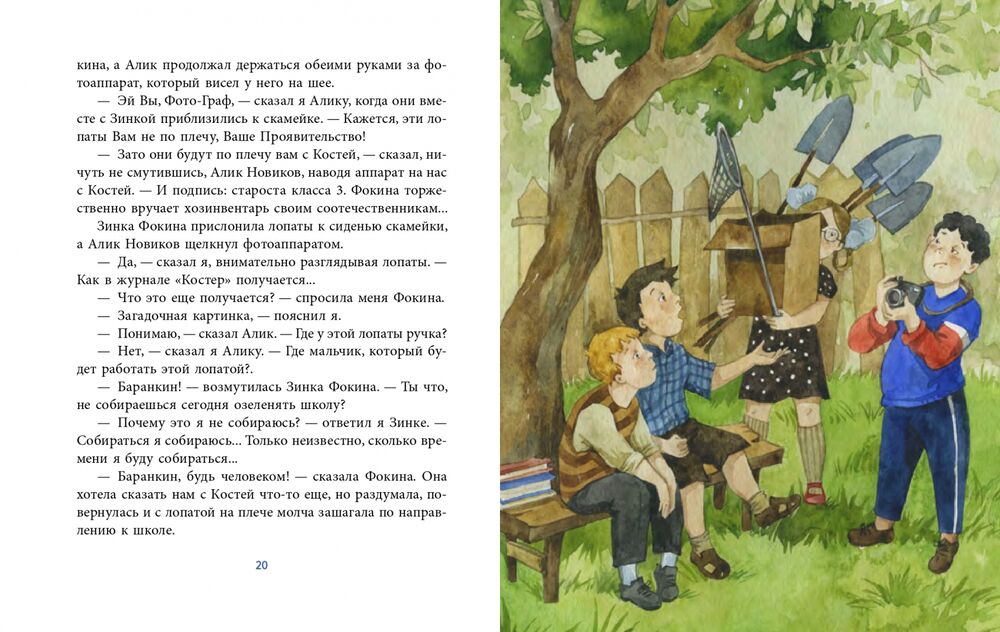 кина, а Алик продолжал держаться обеими руками за фотоаппарат, который висел у него на шее.

— Эй Вы, Фото-Граф, — сказал я Алику, когда они вместе с Зинкой приблизились к скамейке. — Кажется, эти лопаты Вам не по плечу, Ваше Проявительство!

— Зато они будут по плечу вам с Костей, — сказал, ничуть не смутившись, Алик Новиков, наводя аппарат на нас с Костей. — И подпись: староста класса З. Фокина торжественно вручает хозинвентарь своим соотечественникам...

Зинка Фокина прислонила лопаты к сиденью скамейки, а Алик Новиков щелкнул фотоаппаратом.

— Да, — сказал я, внимательно разглядывая лопаты. — Как в журнале «Костер» получается...

— Что это еще получается? — спросила меня Фокина.

— Загадочная картинка, — пояснил я.

— Понимаю, — сказал Алик. — Где у этой лопаты ручка?

— Нет, — сказал я Алику. — Где мальчик, который будет работать этой лопатой?.

— Баранкин! — возмутилась Зинка Фокина. — Ты что, не собираешься сегодня озеленять школу?

— Почему это я не собираюсь? — ответил я Зинке. — Собираться я собираюсь... Только неизвестно, сколько времени я буду собираться...

— Баранкин, будь человеком! — сказала Фокина. Она хотела сказать нам с Костей что-то еще, но раздумала, повернулась и с лопатой на плече молча зашагала по направлению к школе.

20